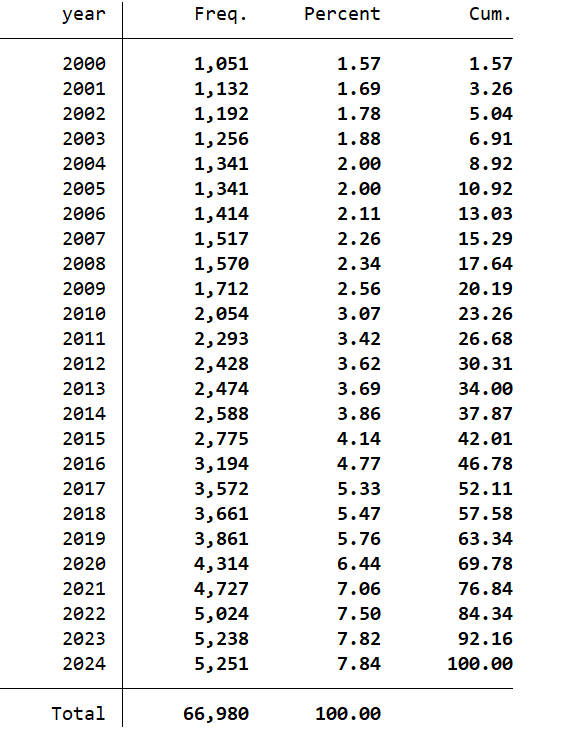 | year | Freq. | Percent | Cum. |
|---|---|---|---|
| 2000 | 1,051 | 1.57 | 1.57 |
| 2001 | 1,132 | 1.69 | 3.26 |
| 2002 | 1,192 | 1.78 | 5.04 |
| 2003 | 1,256 | 1.88 | 6.91 |
| 2004 | 1,341 | 2.00 | 8.92 |
| 2005 | 1,341 | 2.00 | 10.92 |
| 2006 | 1,414 | 2.11 | 13.03 |
| 2007 | 1,517 | 2.26 | 15.29 |
| 2008 | 1,570 | 2.34 | 17.64 |
| 2009 | 1,712 | 2.56 | 20.19 |
| 2010 | 2,054 | 3.07 | 23.26 |
| 2011 | 2,293 | 3.42 | 26.68 |
| 2012 | 2,428 | 3.62 | 30.31 |
| 2013 | 2,474 | 3.69 | 34.00 |
| 2014 | 2,588 | 3.86 | 37.87 |
| 2015 | 2,775 | 4.14 | 42.01 |
| 2016 | 3,194 | 4.77 | 46.78 |
| 2017 | 3,572 | 5.33 | 52.11 |
| 2018 | 3,661 | 5.47 | 57.58 |
| 2019 | 3,861 | 5.76 | 63.34 |
| 2020 | 4,314 | 6.44 | 69.78 |
| 2021 | 4,727 | 7.06 | 76.84 |
| 2022 | 5,024 | 7.50 | 84.34 |
| 2023 | 5,238 | 7.82 | 92.16 |
| 2024 | 5,251 | 7.84 | 100.00 |
| Total | 66,980 | 100.00 | |